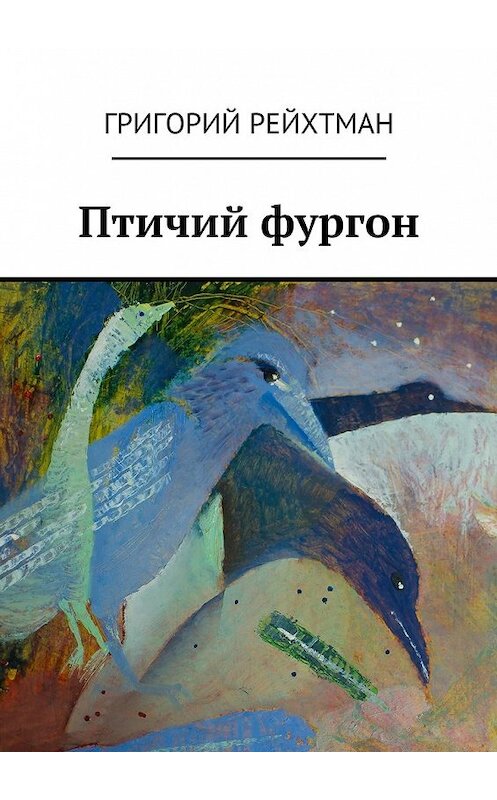 ГРИГОРИЙ РЕЙХТМАН

Птичий фургон